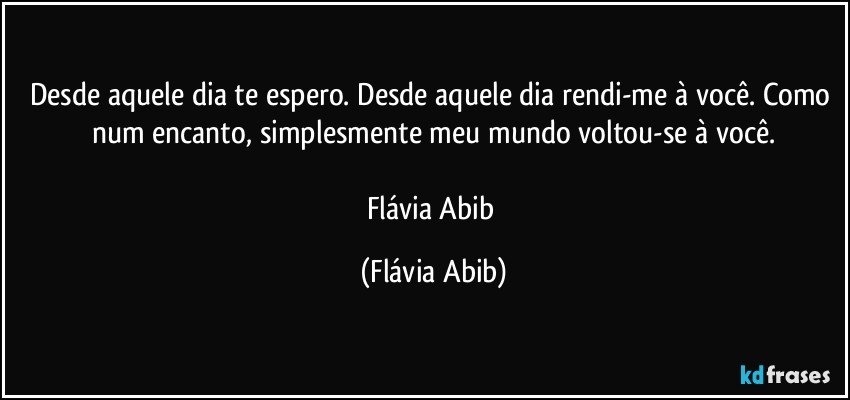 Desde aquele dia te espero. Desde aquele dia rendi-me à você. Como num encanto, simplesmente meu mundo voltou-se à você.

Flávia Abib

(Flávia Abib)

kdfrases